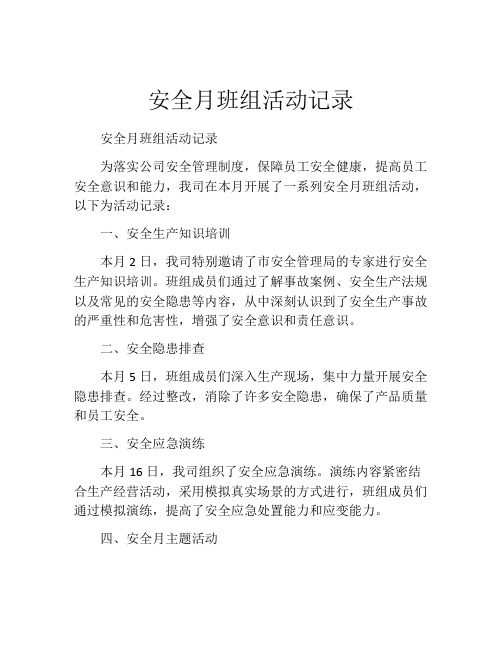 安全月班组活动记录

安全月班组活动记录

为落实公司安全管理制度，保障员工安全健康，提高员工安全意识和能力，我司在本月开展了一系列安全月班组活动，以下为活动记录：

一、安全生产知识培训

本月 2 日，我司特别邀请了市安全管理局的专家进行安全生产知识培训。班组成员们通过了解事故案例、安全生产法规以及常见的安全隐患等内容，从中深刻认识到了安全生产事故的严重性和危害性，增强了安全意识和责任意识。

二、安全隐患排查

本月 5 日，班组成员们深入生产现场，集中力量开展安全隐患排查。经过整改，消除了许多安全隐患，确保了产品质量和员工安全。

三、安全应急演练

本月 16 日，我司组织了安全应急演练。演练内容紧密结合生产经营活动，采用模拟真实场景的方式进行，班组成员们通过模拟演练，提高了安全应急处置能力和应变能力。

四、安全月主题活动